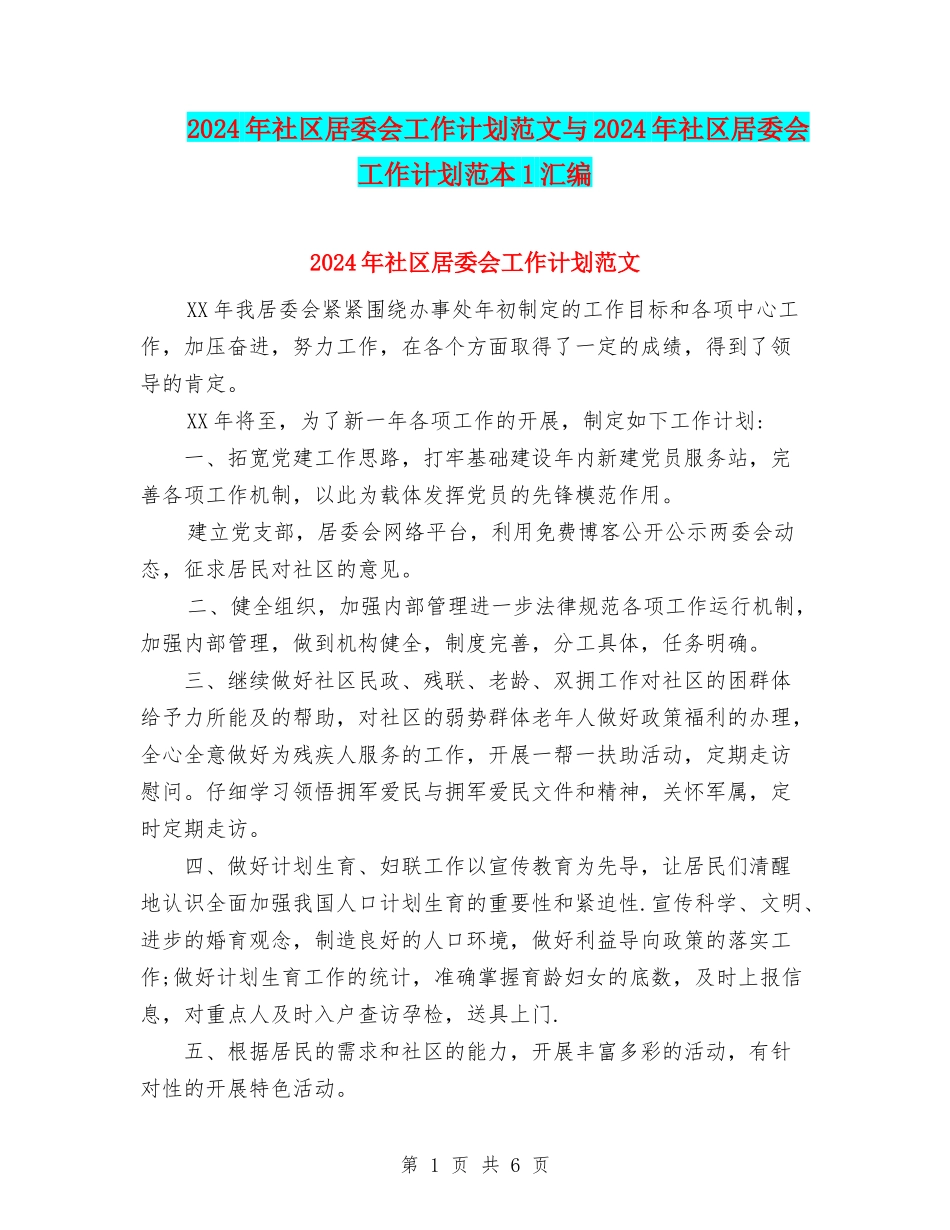 2024年社区居委会工作计划范文与2024年社区居委会工作计划范本1汇编

2024年社区居委会工作计划范文

XX年我居委会紧紧围绕办事处年初制定的工作目标和各项中心工作，加压奋进，努力工作，在各个方面取得了一定的成绩，得到了领导的肯定。

XX年将至，为了新一年各项工作的开展，制定如下工作计划：

一、拓宽党建工作思路，打牢基础建设年内新建党员服务站，完善各项工作机制，以此为载体发挥党员的先锋模范作用。

建立党支部，居委会网络平台，利用免费博客公开公示两委会动态，征求居民对社区的意见。

二、健全组织，加强内部管理进一步法律规范各项工作运行机制，加强内部管理，做到机构健全，制度完善，分工具体，任务明确。

三、继续做好社区民政、残联、老龄、双拥工作对社区的困群体给予力所能及的帮助，对社区的弱势群体老年人做好政策福利的办理，全心全意做好为残疾人服务的工作，开展一帮一扶助活动，定期走访慰问。仔细学习领悟拥军爱民与拥军爱民文件和精神，关怀军属，定时定期走访。

四、做好计划生育、妇联工作以宣传教育为先导，让居民们清醒地认识全面加强我国人口计划生育的重要性和紧迫性.宣传科学、文明、进步的婚育观念，制造良好的人口环境，做好利益导向政策的落实工作;做好计划生育工作的统计，准确掌握育龄妇女的底数，及时上报信息，对重点人及时入户查访孕检，送具上门.

五、根据居民的需求和社区的能力，开展丰富多彩的活动，有针对性的开展特色活动。

第 1 页 共 6 页